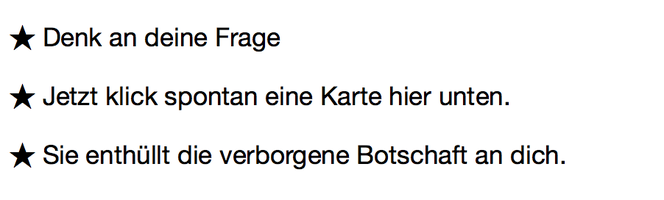 ★ Denk an deine Frage

★ Jetzt klick spontan eine Karte hier unten.

★ Sie enthüllt die verborgene Botschaft an dich.